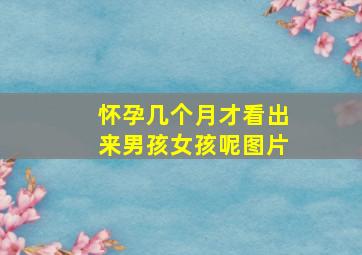 怀孕几个月才看出来男孩女孩呢图片